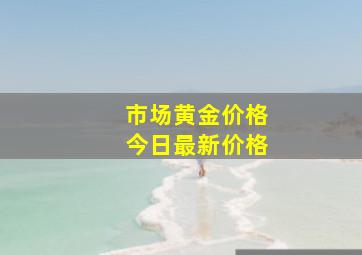 市场黄金价格
今日最新价格